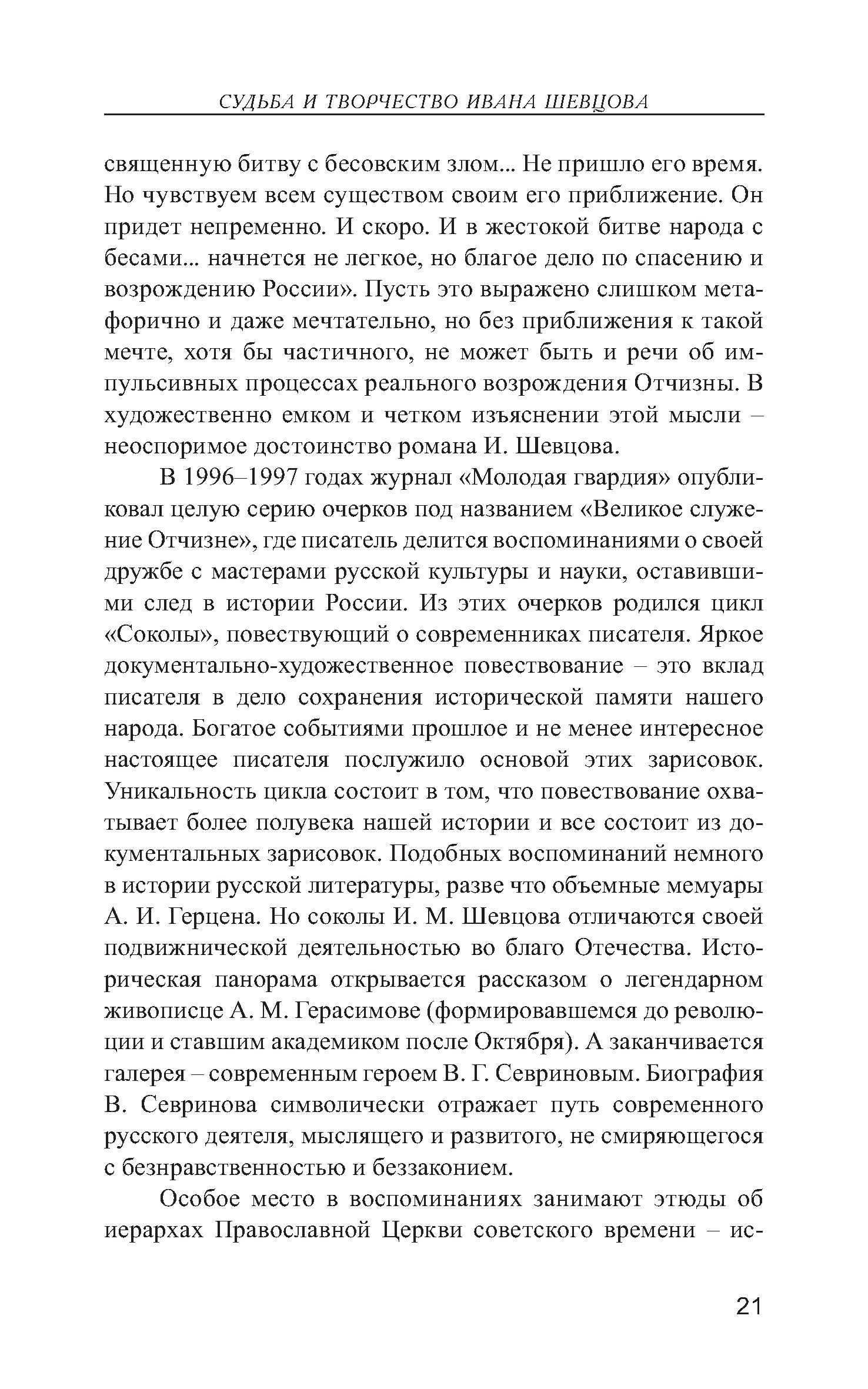 СУДЬБА И ТВОРЧЕСТВО ИВАНА ШЕВЦОВА

священную битву с бесовским злом... Не пришло его время. Но чувствуем всем существом своим его приближение. Он придет непременно. И скоро. И в жестокой битве народа с бесами... начнется не легкое, но благое дело по спасению и возрождению России». Пусть это выражено слишком метафорично и даже мечтательно, но без приближения к такой мечте, хотя бы частичного, не может быть и речи об импульсивных процессах реального возрождения Отчизны. В художественно емком и четком изъяснении этой мысли – неоспоримое достоинство романа И. Шевцова.

В 1996–1997 годах журнал «Молодая гвардия» опубликовал целую серию очерков под названием «Великое служение Отчизне», где писатель делится воспоминаниями о своей дружбе с мастерами русской культуры и науки, оставившими след в истории России. Из этих очерков родился цикл «Соколы», повествующий о современниках писателя. Яркое документально-художественное повествование – это вклад писателя в дело сохранения исторической памяти нашего народа. Богатое событиями прошлое и не менее интересное настоящее писателя послужило основой этих зарисовок. Уникальность цикла состоит в том, что повествование охватывает более полувека нашей истории и все состоит из документальных зарисовок. Подобных воспоминаний немного в истории русской литературы, разве что объемные мемуары А. И. Герцена. Но соколы И. М. Шевцова отличаются своей подвижнической деятельностью во благо Отечества. Историческая панорама открывается рассказом о легендарном живописце А. М. Герасимове (формировавшемся до революции и ставшим академиком после Октября). А заканчивается галерея – современным героем В. Г. Севриновым. Биография В. Севринова символически отражает путь современного русского деятеля, мыслящего и развитого, не смиряющегося с безнравственностью и беззаконием.

Особое место в воспоминаниях занимают этюды об иерархах Православной Церкви советского времени – ис-

21